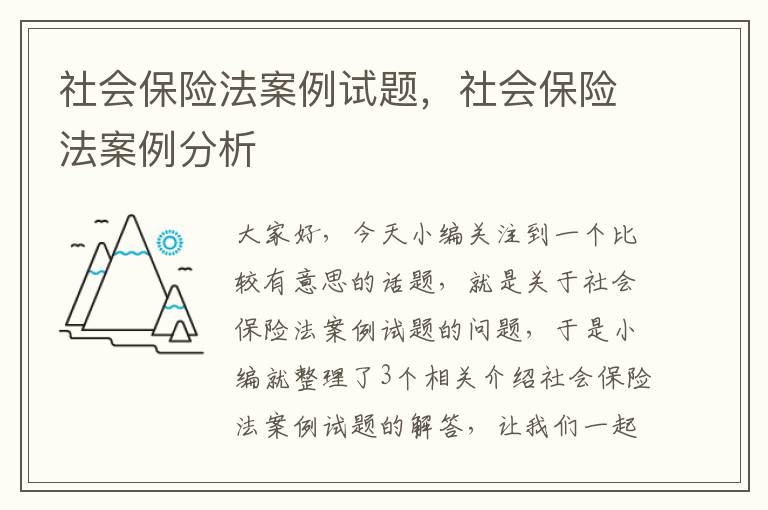 社会保险法案例试题，社会保险法案例分析

大家好，今天小编关注到一个比较有意思的话题，就是关于社会保险法案例试题的问题，于是小编就整理了3个相关介绍社会保险法案例试题的解答，让我们一起